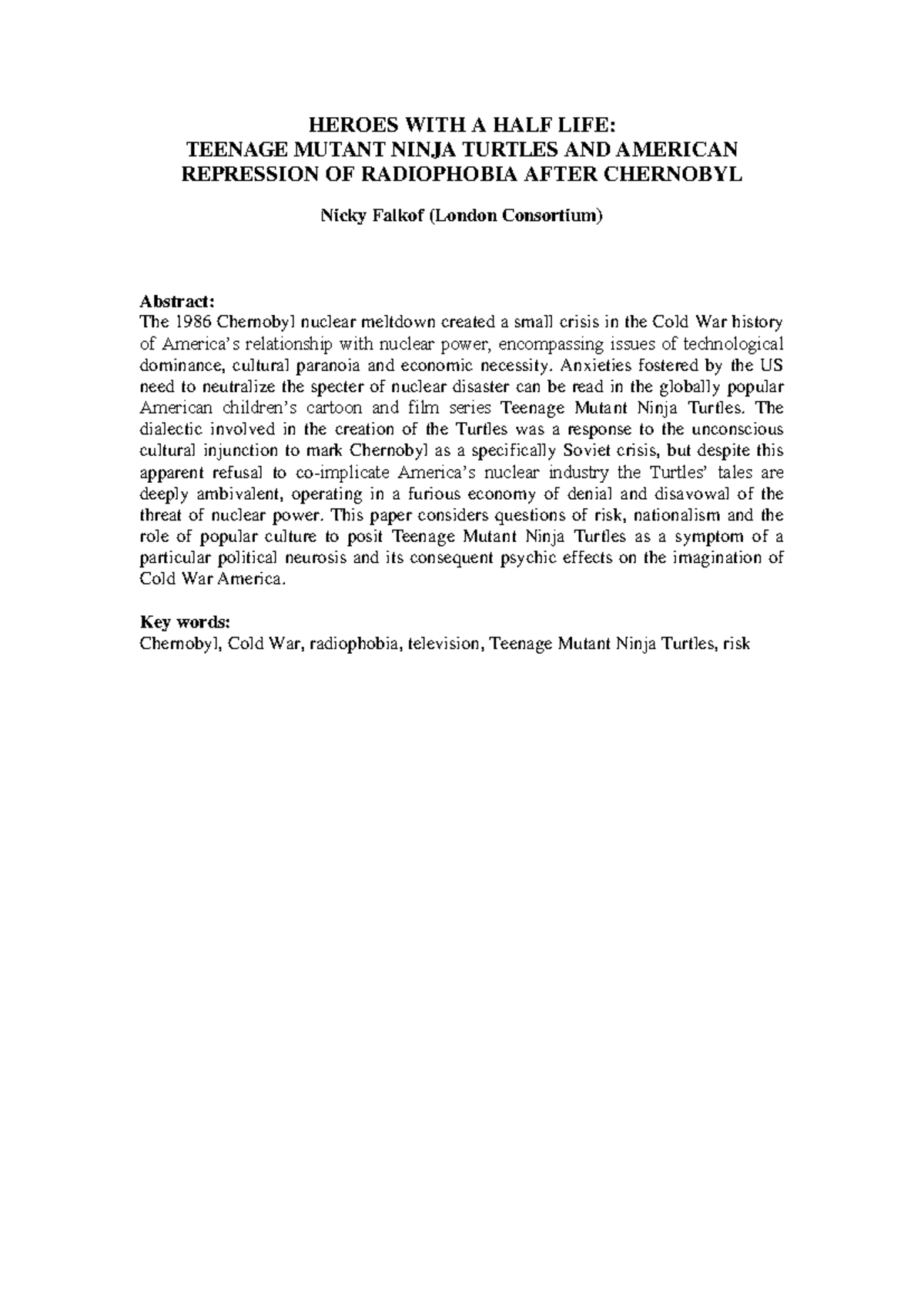 HEROES WITH A HALF LIFE:
TEENAGE MUTANT NINJA TURTLES AND AMERICAN REPRESSION OF RADIOPHOBIA AFTER CHERNOBYL

Nicky Falkof (London Consortium)

Abstract:
The 1986 Chernobyl nuclear meltdown created a small crisis in the Cold War history of America's relationship with nuclear power, encompassing issues of technological dominance, cultural paranoia and economic necessity. Anxieties fostered by the US need to neutralize the specter of nuclear disaster can be read in the globally popular American children's cartoon and film series Teenage Mutant Ninja Turtles. The dialectic involved in the creation of the Turtles was a response to the unconscious cultural injunction to mark Chernobyl as a specifically Soviet crisis, but despite this apparent refusal to co-implicate America's nuclear industry the Turtles' tales are deeply ambivalent, operating in a furious economy of denial and disavowal of the threat of nuclear power. This paper considers questions of risk, nationalism and the role of popular culture to posit Teenage Mutant Ninja Turtles as a symptom of a particular political neurosis and its consequent psychic effects on the imagination of Cold War America.

Key words:
Chernobyl, Cold War, radiophobia, television, Teenage Mutant Ninja Turtles, risk